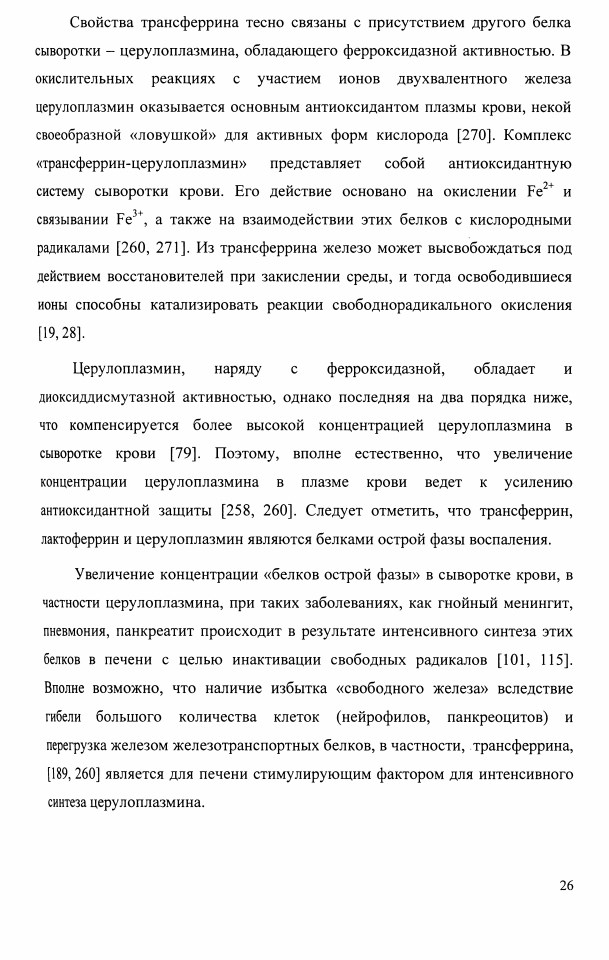 Свойства трансферрина тесно связаны с присутствием другого белка сыворотки – церулоплазмина, обладающего ферроксидазной активностью. В окислительных реакциях с участием ионов двухвалентного железа церулоплазмин оказывается основным антиоксидантом плазмы крови, некой своеобразной «ловушкой» для активных форм кислорода [270]. Комплекс «трансферрин-церулоплазмин» представляет собой антиоксидантную систему сыворотки крови. Его действие основано на окислении $Fe^{2+}$ и связывании $Fe^{3+}$, а также на взаимодействии этих белков с кислородными радикалами [260, 271]. Из трансферрина железо может высвобождаться под действием восстановителей при закислении среды, и тогда освободившиеся ионы способны катализировать реакции свободнорадикального окисления [19, 28].

Церулоплазмин, наряду с ферроксидазной, обладает и диоксиддисмутазной активностью, однако последняя на два порядка ниже, что компенсируется более высокой концентрацией церулоплазмина в сыворотке крови [79]. Поэтому, вполне естественно, что увеличение концентрации церулоплазмина в плазме крови ведет к усилению антиоксидантной защиты [258, 260]. Следует отметить, что трансферрин, лактоферрин и церулоплазмин являются белками острой фазы воспаления.

Увеличение концентрации «белков острой фазы» в сыворотке крови, в частности церулоплазмина, при таких заболеваниях, как гнойный менингит, пневмония, панкреатит происходит в результате интенсивного синтеза этих белков в печени с целью инактивации свободных радикалов [101, 115]. Вполне возможно, что наличие избытка «свободного железа» вследствие гибели большого количества клеток (нейрофилов, панкреоцитов) и перегрузка железом железотранспортных белков, в частности, трансферрина, [189, 260] является для печени стимулирующим фактором для интенсивного синтеза церулоплазмина.

26